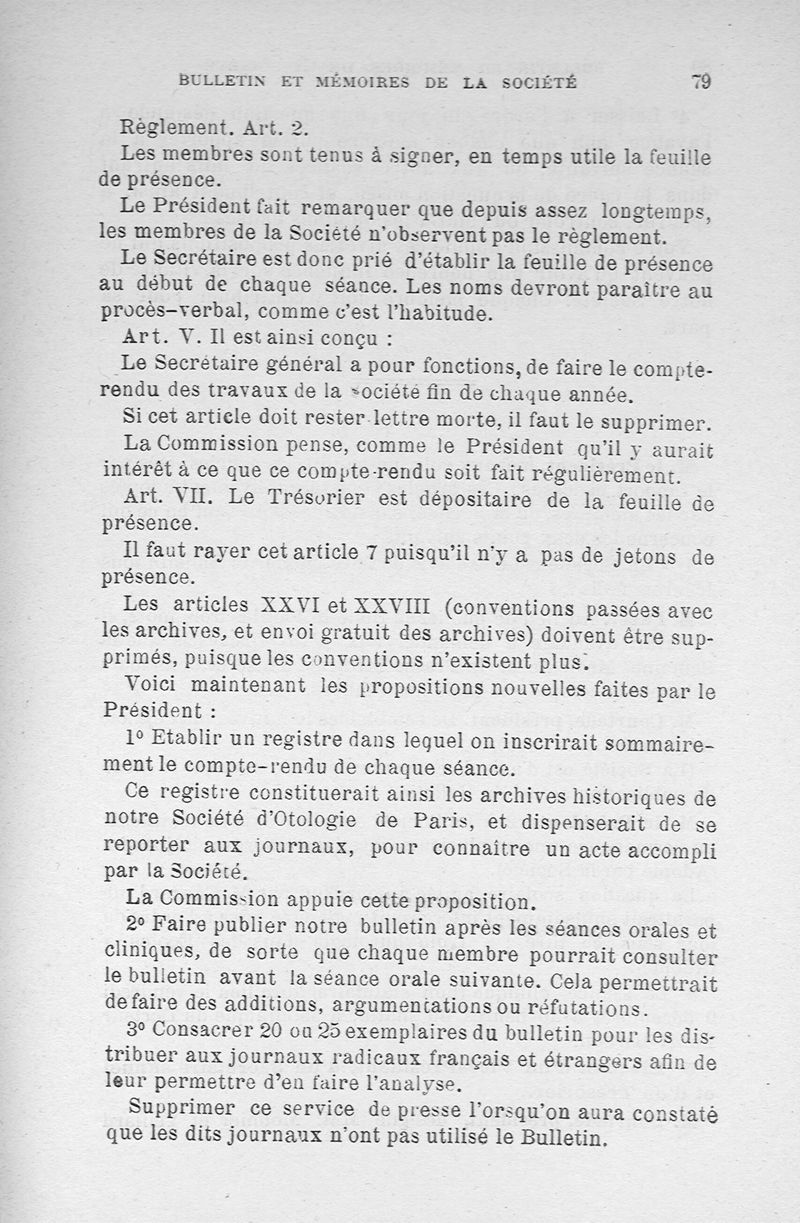 BULLETIN ET MÉMOIRES DE LA SOCIÉTÉ 79

Règlement. Art. 2.

Les membres sont tenus à signer, en temps utile la feuille de présence.

Le Président fait remarquer que depuis assez longtemps, les membres de la Société n'observent pas le règlement.

Le Secrétaire est donc prié d'établir la feuille de présence au début de chaque séance. Les noms devront paraître au procès-verbal, comme c'est l'habitude.

Art. V. Il est ainsi conçu :

Le Secrétaire général a pour fonctions, de faire le compte-rendu des travaux de la Société fin de chaque année.

Si cet article doit rester lettre morte, il faut le supprimer.

La Commission pense, comme le Président qu'il y aurait intérêt à ce que ce compte-rendu soit fait régulièrement.

Art. VII. Le Trésorier est dépositaire de la feuille de présence.

Il faut rayer cet article 7 puisqu'il n'y a pas de jetons de présence.

Les articles XXVI et XXVIII (conventions passées avec les archives, et envoi gratuit des archives) doivent être supprimés, puisque les conventions n'existent plus.

Voici maintenant les propositions nouvelles faites par le Président :

1° Etablir un registre dans lequel on inscrirait sommairement le compte-rendu de chaque séance.

Ce registre constituerait ainsi les archives historiques de notre Société d'Otologie de Paris, et dispenserait de se reporter aux journaux, pour connaître un acte accompli par la Société.

La Commission appuie cette proposition.

2° Faire publier notre bulletin après les séances orales et cliniques, de sorte que chaque membre pourrait consulter le bulletin avant la séance orale suivante. Cela permettrait de faire des additions, argumentations ou réfutations.

3° Consacrer 20 ou 25 exemplaires du bulletin pour les distribuer aux journaux radicaux français et étrangers afin de leur permettre d'en faire l'analyse.

Supprimer ce service de presse l'orsqu'on aura constaté que les dits journaux n'ont pas utilisé le Bulletin.